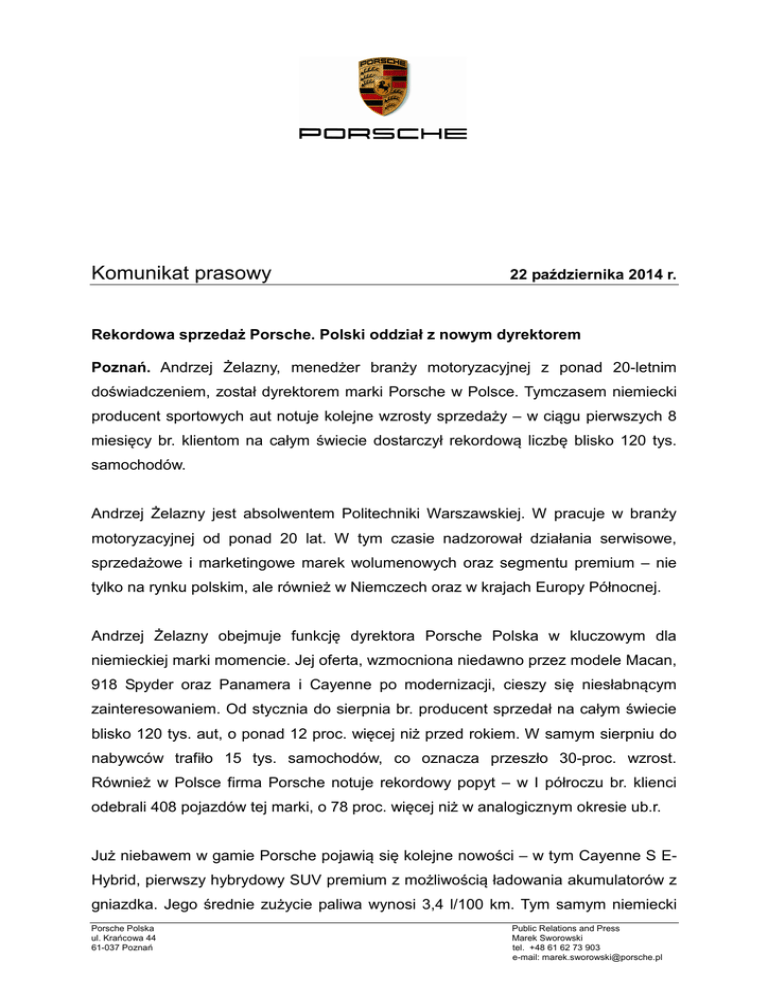 PORSCHE

PORSCHE

Komunikat prasowy

22 października 2014 r.

Rekordowa sprzedaż Porsche. Polski oddział z nowym dyrektorem

Poznań. Andrzej Żelazny, menedżer branży motoryzacyjnej z ponad 20-letnim doświadczeniem, został dyrektorem marki Porsche w Polsce. Tymczasem niemiecki producent sportowych aut notuje kolejne wzrosty sprzedaży – w ciągu pierwszych 8 miesięcy br. klientom na całym świecie dostarczył rekordową liczbę blisko 120 tys. samochodów.

Andrzej Żelazny jest absolwentem Politechniki Warszawskiej. W pracuje w branży motoryzacyjnej od ponad 20 lat. W tym czasie nadzorował działania serwisowe, sprzedażowe i marketingowe marek wolumenowych oraz segmentu premium – nie tylko na rynku polskim, ale również w Niemczech oraz w krajach Europy Północnej.

Andrzej Żelazny obejmuje funkcję dyrektora Porsche Polska w kluczowym dla niemieckiej marki momencie. Jej oferta, wzmocniona niedawno przez modele Macan, 918 Spyder oraz Panamera i Cayenne po modernizacji, cieszy się niesłabnącym zainteresowaniem. Od stycznia do sierpnia br. producent sprzedał na całym świecie blisko 120 tys. aut, o ponad 12 proc. więcej niż przed rokiem. W samym sierpniu do nabywców trafiło 15 tys. samochodów, co oznacza przeszło 30-proc. wzrost. Również w Polsce firma Porsche notuje rekordowy popyt – w I półroczu br. klienci odebrali 408 pojazdów tej marki, o 78 proc. więcej niż w analogicznym okresie ub.r.

Już niebawem w gamie Porsche pojawią się kolejne nowości – w tym Cayenne S E-Hybrid, pierwszy hybrydowy SUV premium z możliwością ładowania akumulatorów z gniazdka. Jego średnie zużycie paliwa wynosi 3,4 l/100 km. Tym samym niemiecki

Porsche Polska
ul. Krańcowa 44
61-037 Poznań

Public Relations and Press
Marek Sworowski
tel. +48 61 62 73 903
e-mail: marek.sworowski@porsche.pl